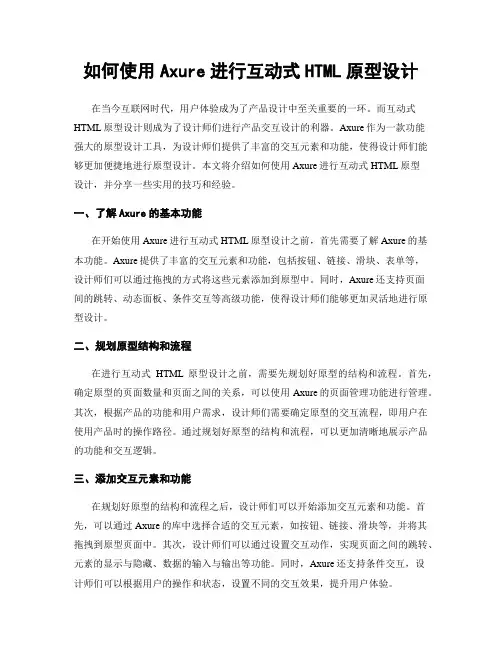 如何使用 Axure 进行互动式 HTML 原型设计

在当今互联网时代，用户体验成为了产品设计中至关重要的一环。而互动式 HTML 原型设计则成为了设计师们进行产品交互设计的利器。Axure 作为一款功能强大的原型设计工具，为设计师们提供了丰富的交互元素和功能，使得设计师们能够更加便捷地进行原型设计。本文将介绍如何使用 Axure 进行互动式 HTML 原型设计，并分享一些实用的技巧和经验。

一、了解 Axure 的基本功能

在开始使用 Axure 进行互动式 HTML 原型设计之前，首先需要了解 Axure 的基本功能。Axure 提供了丰富的交互元素和功能，包括按钮、链接、滑块、表单等，设计师们可以通过拖拽的方式将这些元素添加到原型中。同时，Axure 还支持页面间的跳转、动态面板、条件交互等高级功能，使得设计师们能够更加灵活地进行原型设计。

二、规划原型结构和流程

在进行互动式 HTML 原型设计之前，需要先规划好原型的结构和流程。首先，确定原型的页面数量和页面之间的关系，可以使用 Axure 的页面管理功能进行管理。其次，根据产品的功能和用户需求，设计师们需要确定原型的交互流程，即用户在使用产品时的操作路径。通过规划好原型的结构和流程，可以更加清晰地展示产品的功能和交互逻辑。

三、添加交互元素和功能

在规划好原型的结构和流程之后，设计师们可以开始添加交互元素和功能。首先，可以通过 Axure 的库中选择合适的交互元素，如按钮、链接、滑块等，并将其拖拽到原型页面中。其次，设计师们可以通过设置交互动作，实现页面之间的跳转、元素的显示与隐藏、数据的输入与输出等功能。同时，Axure 还支持条件交互，设计师们可以根据用户的操作和状态，设置不同的交互效果，提升用户体验。